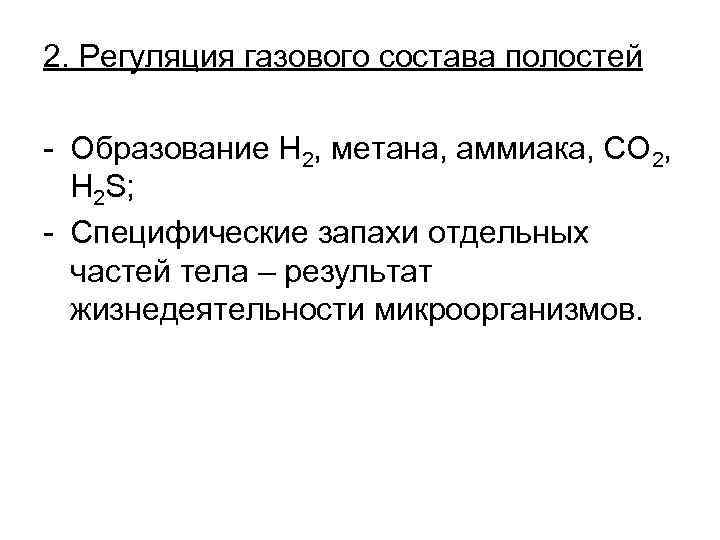 2. Регуляция газового состава полостей

- Образование $H_2$, метана, аммиака, $CO_2$, $H_2S$;
- Специфические запахи отдельных частей тела – результат жизнедеятельности микроорганизмов.